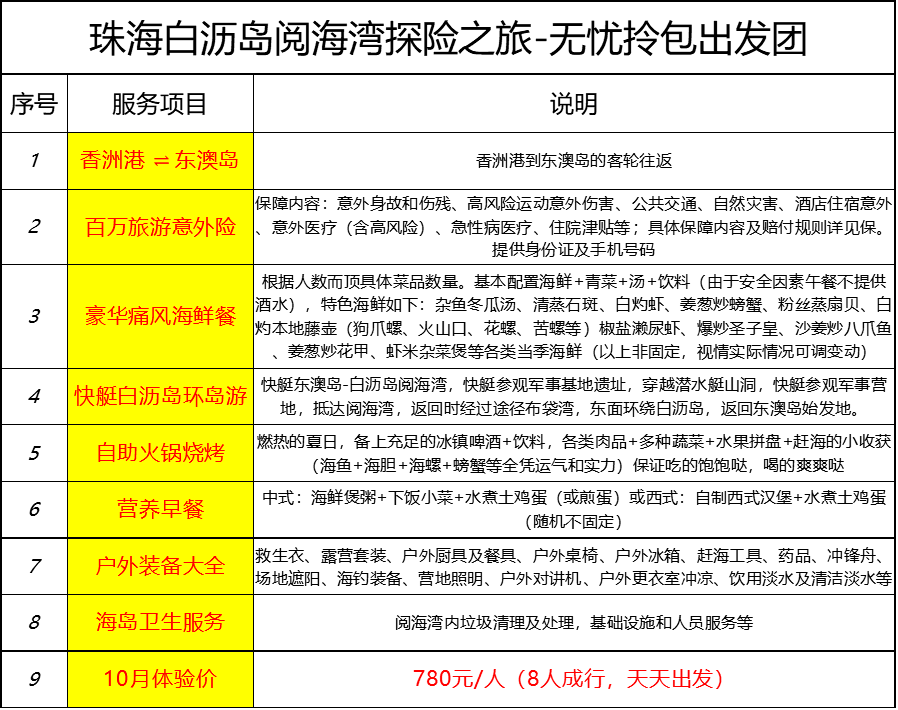 珠海白沥岛阅海湾探险之旅-无忧拎包出发团

| 序号 | 服务项目 | 说明 |
|---|---|---|
| 1 | 香洲港 ⇌ 东澳岛 | 香洲港到东澳岛的客轮往返 |
| 2 | 百万旅游意外险 | 保障内容：意外身故和伤残、高风险运动意外伤害、公共交通、自然灾害、酒店住宿意外、意外医疗（含高风险）、急性病医疗、住院津贴等；具体保障内容及赔付规则详见保。提供身份证及手机号码 |
| 3 | 豪华痛风海鲜餐 | 根据人数而顶具体菜品数量。基本配置海鲜+青菜+汤+饮料（由于安全因素午餐不提供酒水），特色海鲜如下：杂鱼冬瓜汤、清蒸石斑、白灼虾、姜葱炒螃蟹、粉丝蒸扇贝、白灼本地藤壶（狗爪螺、火山口、花螺、苦螺等）椒盐濑尿虾、爆炒圣子皇、沙姜炒八爪鱼、姜葱炒花甲、虾米杂菜煲等各类当季海鲜（以上非固定，视情实际情况可调变动） |
| 4 | 快艇白沥岛环岛游 | 快艇东澳岛-白沥岛阅海湾，快艇参观军事基地遗址，穿越潜水艇山洞，快艇参观军事营地，抵达阅海湾，返回时经过途径布袋湾，东面环绕白沥岛，返回东澳岛始发地。 |
| 5 | 自助火锅烧烤 | 燃热的夏日，备上充足的冰镇啤酒+饮料，各类肉品+多种蔬菜+水果拼盘+赶海的小收获（海鱼+海胆+海螺+螃蟹等全凭运气和实力）保证吃的饱饱哒，喝的爽爽哒 |
| 6 | 营养早餐 | 中式：海鲜煲粥+下饭小菜+水煮土鸡蛋（或煎蛋）或西式：自制西式汉堡+水煮土鸡蛋（随机不固定） |
| 7 | 户外装备大全 | 救生衣、露营套装、户外厨具及餐具、户外桌椅、户外冰箱、赶海工具、药品、冲锋舟、场地遮阳、海钓装备、营地照明、户外对讲机、户外更衣室冲凉、饮用淡水及清洁淡水等 |
| 8 | 海岛卫生服务 | 阅海湾内垃圾清理及处理，基础设施和人员服务等 |
| 9 | 10月体验价 | 780元/人（8人成行，天天出发） |